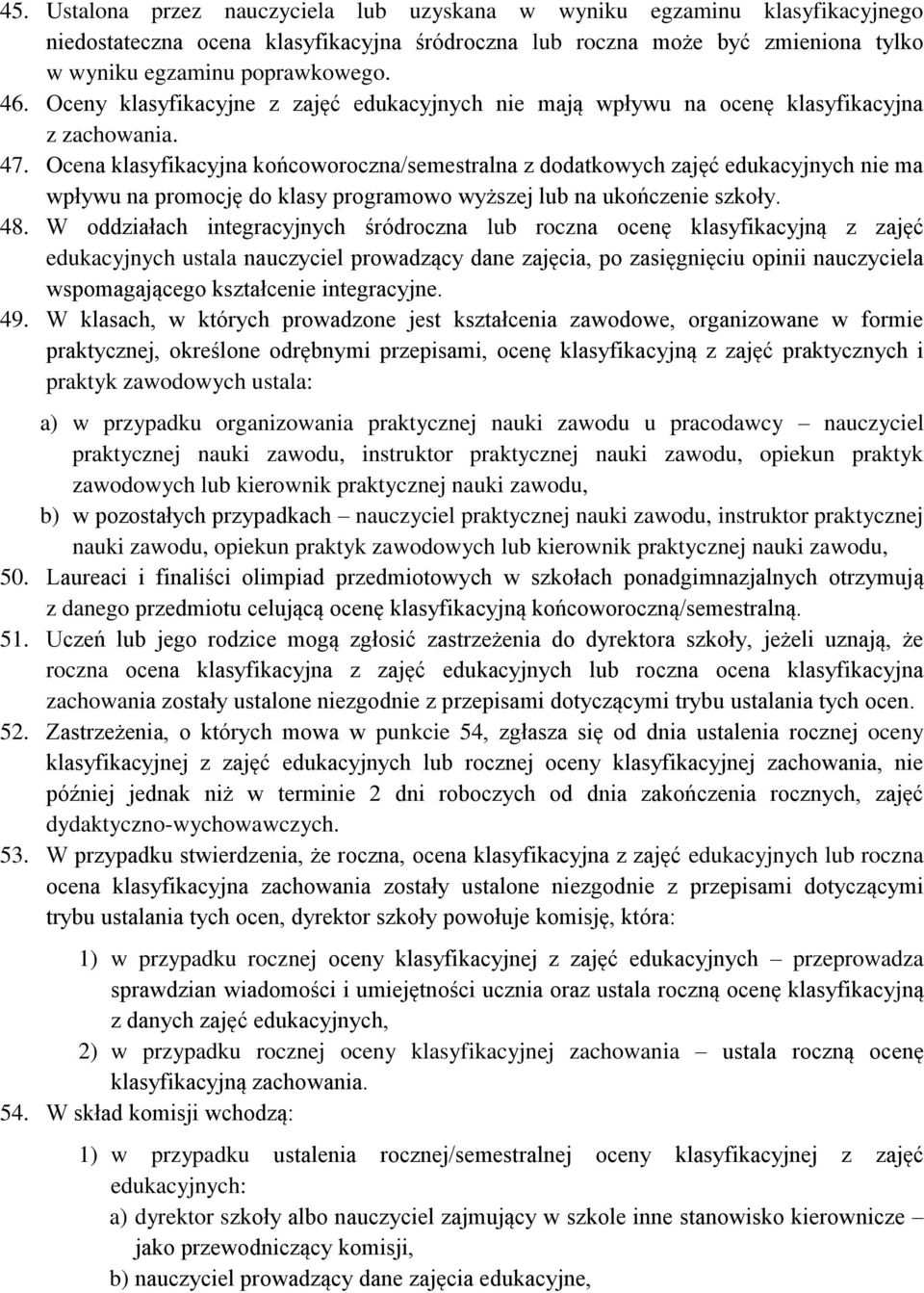 45. Ustalona przez nauczyciela lub uzyskana w wyniku egzaminu klasyfikacyjnego niedostateczna ocena klasyfikacyjna śródroczna lub roczna może być zmieniona tylko w wyniku egzaminu poprawkowego.
46. Oceny klasyfikacyjne z zajęć edukacyjnych nie mają wpływu na ocenę klasyfikacyjna z zachowania.
47. Ocena klasyfikacyjna końcoworoczna/semestralna z dodatkowych zajęć edukacyjnych nie ma wpływu na promocję do klasy programowo wyższej lub na ukończenie szkoły.
48. W oddziałach integracyjnych śródroczna lub roczna ocenę klasyfikacyjną z zajęć edukacyjnych ustala nauczyciel prowadzący dane zajęcia, po zasięgnięciu opinii nauczyciela wspomagającego kształcenie integracyjne.
49. W klasach, w których prowadzone jest kształcenia zawodowe, organizowane w formie praktycznej, określone odrębnymi przepisami, ocenę klasyfikacyjną z zajęć praktycznych i praktyk zawodowych ustala:

a) w przypadku organizowania praktycznej nauki zawodu u pracodawcy – nauczyciel praktycznej nauki zawodu, instruktor praktycznej nauki zawodu, opiekun praktyk zawodowych lub kierownik praktycznej nauki zawodu,
b) w pozostałych przypadkach – nauczyciel praktycznej nauki zawodu, instruktor praktycznej nauki zawodu, opiekun praktyk zawodowych lub kierownik praktycznej nauki zawodu,
50. Laureaci i finaliści olimpiad przedmiotowych w szkołach ponadgimnazjalnych otrzymują z danego przedmiotu celującą ocenę klasyfikacyjną końcoworoczną/semestralną.
51. Uczeń lub jego rodzice mogą zgłosić zastrzeżenia do dyrektora szkoły, jeżeli uznają, że roczna ocena klasyfikacyjna z zajęć edukacyjnych lub roczna ocena klasyfikacyjna zachowania zostały ustalone niezgodnie z przepisami dotyczącymi trybu ustalania tych ocen.
52. Zastrzeżenia, o których mowa w punkcie 54, zgłasza się od dnia ustalenia rocznej oceny klasyfikacyjnej z zajęć edukacyjnych lub rocznej oceny klasyfikacyjnej zachowania, nie później jednak niż w terminie 2 dni roboczych od dnia zakończenia rocznych, zajęć dydaktyczno-wychowawczych.
53. W przypadku stwierdzenia, że roczna, ocena klasyfikacyjna z zajęć edukacyjnych lub roczna ocena klasyfikacyjna zachowania zostały ustalone niezgodnie z przepisami dotyczącymi trybu ustalania tych ocen, dyrektor szkoły powołuje komisję, która:

1) w przypadku rocznej oceny klasyfikacyjnej z zajęć edukacyjnych – przeprowadza sprawdzian wiadomości i umiejętności ucznia oraz ustala roczną ocenę klasyfikacyjną z danych zajęć edukacyjnych,
2) w przypadku rocznej oceny klasyfikacyjnej zachowania – ustala roczną ocenę klasyfikacyjną zachowania.
54. W skład komisji wchodzą:

1) w przypadku ustalenia rocznej/semestralnej oceny klasyfikacyjnej z zajęć edukacyjnych:
a) dyrektor szkoły albo nauczyciel zajmujący w szkole inne stanowisko kierownicze – jako przewodniczący komisji,
b) nauczyciel prowadzący dane zajęcia edukacyjne,